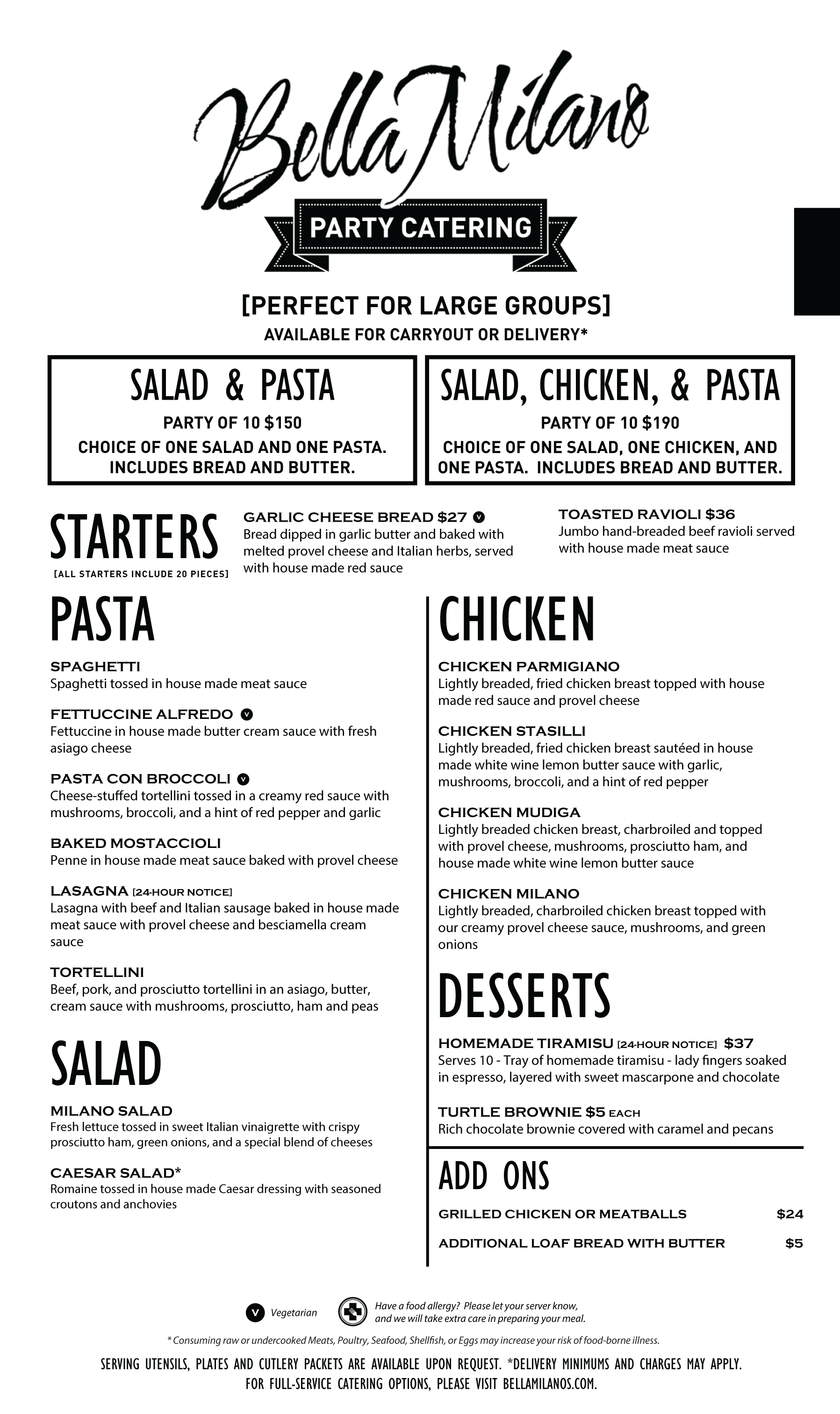 Bella Milano

PARTY CATERING

[PERFECT FOR LARGE GROUPS]
AVAILABLE FOR CARRYOUT OR DELIVERY*

SALAD & PASTA
PARTY OF 10 $150
CHOICE OF ONE SALAD AND ONE PASTA. INCLUDES BREAD AND BUTTER.

SALAD, CHICKEN, & PASTA
PARTY OF 10 $190
CHOICE OF ONE SALAD, ONE CHICKEN, AND ONE PASTA. INCLUDES BREAD AND BUTTER.

STARTERS
[ALL STARTERS INCLUDE 20 PIECES]

GARLIC CHEESE BREAD $27 V
Bread dipped in garlic butter and baked with melted provel cheese and Italian herbs, served with house made red sauce

TOASTED RAVIOLI $36
Jumbo hand-breaded beef ravioli served with house made meat sauce

PASTA

SPAGHETTI
Spaghetti tossed in house made meat sauce

FETTUCCINE ALFREDO V
Fettuccine in house made butter cream sauce with fresh asiago cheese

PASTA CON BROCCOLI V
Cheese-stuffed tortellini tossed in a creamy red sauce with mushrooms, broccoli, and a hint of red pepper and garlic

BAKED MOSTACCIOLI
Penne in house made meat sauce baked with provel cheese

LASAGNA [24-HOUR NOTICE]
Lasagna with beef and Italian sausage baked in house made meat sauce with provel cheese and besciamella cream sauce

TORTELLINI
Beef, pork, and prosciutto tortellini in an asiago, butter, cream sauce with mushrooms, prosciutto, ham and peas

SALAD

MILANO SALAD
Fresh lettuce tossed in sweet Italian vinaigrette with crispy prosciutto ham, green onions, and a special blend of cheeses

CAESAR SALAD*
Romaine tossed in house made Caesar dressing with seasoned croutons and anchovies

CHICKEN

CHICKEN PARMIGIANO
Lightly breaded, fried chicken breast topped with house made red sauce and provel cheese

CHICKEN STASILLI
Lightly breaded, fried chicken breast sautéed in house made white wine lemon butter sauce with garlic, mushrooms, broccoli, and a hint of red pepper

CHICKEN MUDIGA
Lightly breaded chicken breast, charbroiled and topped with provel cheese, mushrooms, prosciutto ham, and house made white wine lemon butter sauce

CHICKEN MILANO
Lightly breaded, charbroiled chicken breast topped with our creamy provel cheese sauce, mushrooms, and green onions

DESSERTS

HOMEMADE TIRAMISU [24-HOUR NOTICE] $37
Serves 10 - Tray of homemade tiramisu - lady fingers soaked in espresso, layered with sweet mascarpone and chocolate

TURTLE BROWNIE $5 EACH
Rich chocolate brownie covered with caramel and pecans

ADD ONS

GRILLED CHICKEN OR MEATBALLS $24
ADDITIONAL LOAF BREAD WITH BUTTER $5

V Vegetarian

Have a food allergy? Please let your server know, and we will take extra care in preparing your meal.

* Consuming raw or undercooked Meats, Poultry, Seafood, Shellfish, or Eggs may increase your risk of food-borne illness.

SERVING UTENSILS, PLATES AND CUTLERY PACKETS ARE AVAILABLE UPON REQUEST. *DELIVERY MINIMUMS AND CHARGES MAY APPLY.
FOR FULL-SERVICE CATERING OPTIONS, PLEASE VISIT BELLAMILANOS.COM.